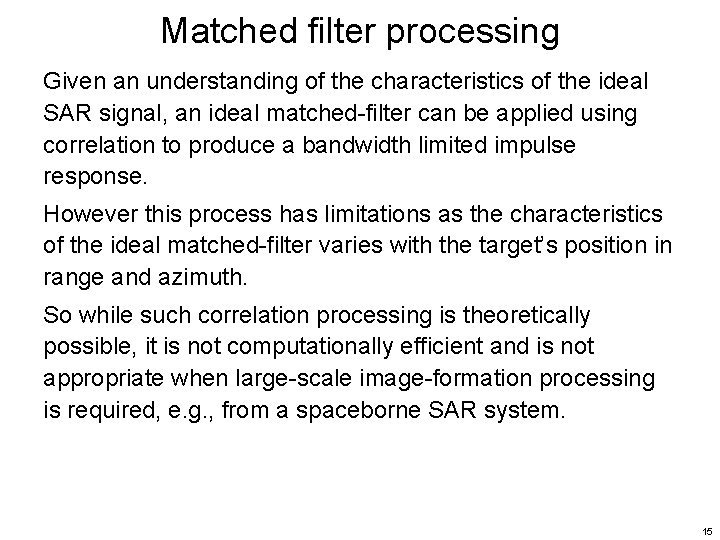 Matched filter processing

Given an understanding of the characteristics of the ideal SAR signal, an ideal matched-filter can be applied using correlation to produce a bandwidth limited impulse response.

However this process has limitations as the characteristics of the ideal matched-filter varies with the target's position in range and azimuth.

So while such correlation processing is theoretically possible, it is not computationally efficient and is not appropriate when large-scale image-formation processing is required, e.g., from a spaceborne SAR system.

15